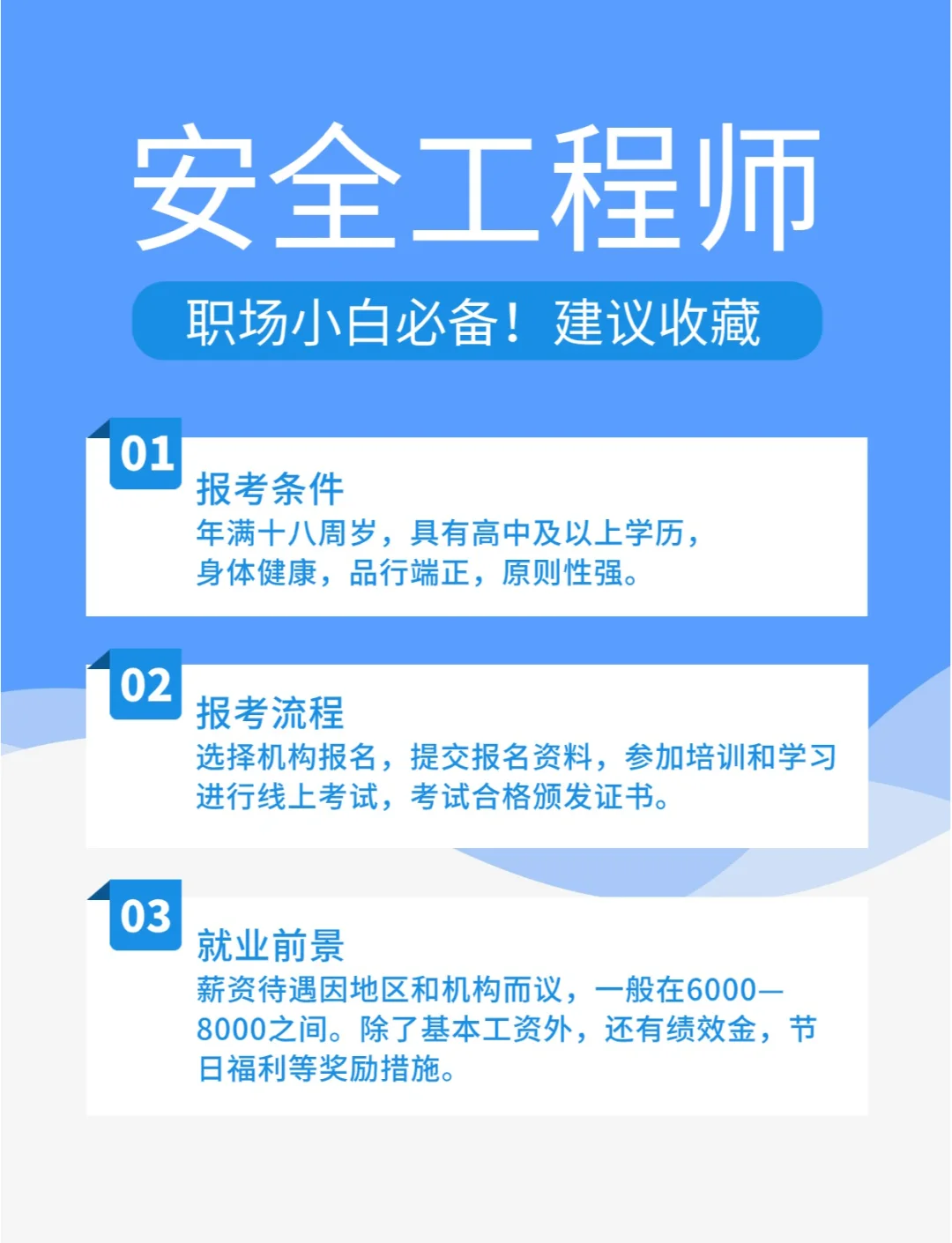 安全工程师

职场小白必备！建议收藏

01

报考条件

年满十八周岁，具有高中及以上学历，身体健康，品行端正，原则性强。

02

报考流程

选择机构报名，提交报名资料，参加培训和学习进行线上考试，考试合格颁发证书。

03

就业前景

薪资待遇因地区和机构而议，一般在6000—8000之间。除了基本工资外，还有绩效金，节日福利等奖励措施。